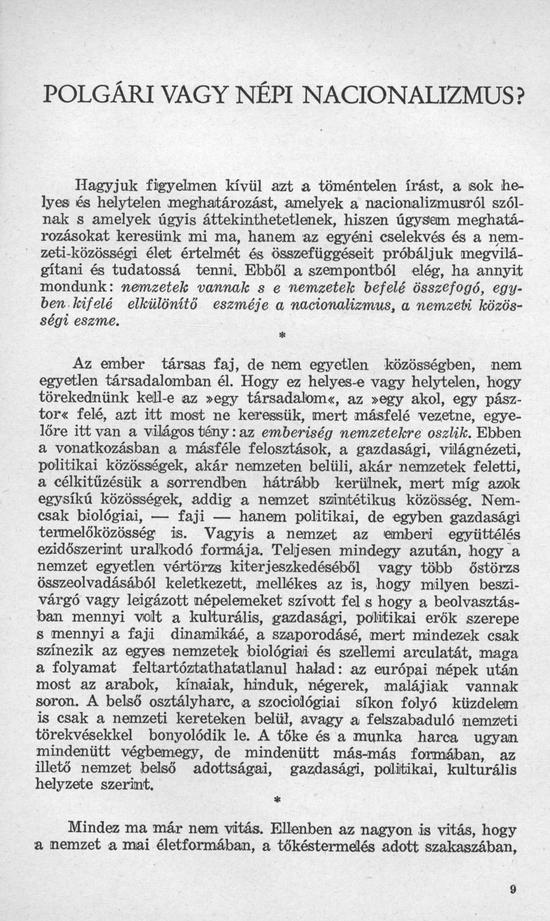 POLGÁRI VAGY NÉPI NACIONALIZMUS?

Hagyjuk figyelmen kívül azt a töméntelen írást, a sok helyes és helytelen meghatározást, amelyek a nacionalizmusról szólnak s amelyek úgyis áttekinthetetlenek, hiszen úgysem meghatározásokat keresünk mi ma, hanem az egyéni cselekvés és a nemzeti-közösségi élet értelmét és összefüggéseit próbáljuk megvilágítani és tudatossá tenni. Ebből a szempontból elég, ha annyit mondunk: nemzetek vannak s e nemzetek befelé összefogó, egyben kifelé elkülönítő eszméje a nacionalizmus, a nemzeti közösségi eszme.

*

Az ember társas faj, de nem egyetlen közösségben, nem egyetlen társadalomban él. Hogy ez helyes-e vagy helytelen, hogy törekednünk kell-e az »egy társadalom«, az »egy akol, egy pásztor« felé, azt itt most ne keressük, mert másfelé vezetne, egyelőre itt van a világos tény: az emberiség nemzetekre oszlik. Ebben a vonatkozásban a másféle felosztások, a gazdasági, világnézeti, politikai közösségek, akár nemzeten belüli, akár nemzetek feletti, a célkitűzésük a sorrendben hátrább kerülnek, mert míg azok egysíkú közösségek, addig a nemzet szintétikus közösség. Nemcsak biológiai, — faji — hanem politikai, de egyben gazdasági termelőközösség is. Vagyis a nemzet az emberi együttélés ezidőszerint uralkodó formája. Teljesen mindegy azután, hogy a nemzet egyetlen vértörzs kiterjeszkedéséből vagy több őstörzs összeolvadásából keletkezett, mellékes az is, hogy milyen beszivárgó vagy leigázott népelemeket szívott fel s hogy a beolvasztásban mennyi volt a kulturális, gazdasági, politikai erők szerepe s mennyi a faji dinamikáé, a szaporodásé, mert mindezek csak színezik az egyes nemzetek biológiai és szellemi arculatát, maga a folyamat feltartóztathatatlanul halad: az európai népek után most az arabok, kínaiak, hinduk, négerek, malájiak vannak soron. A belső osztályharc, a szociológiai síkon folyó küzdelem is csak a nemzeti kereteken belül, avagy a felszabaduló nemzeti törekvésekkel bonyolódik le. A tőke és a munka harca ugyan mindenütt végbemegy, de mindenütt más-más formában, az illető nemzet belső adottságai, gazdasági, politikai, kulturális helyzete szerint.

*

Mindez ma már nem vitás. Ellenben az nagyon is vitás, hogy a nemzet a mai életformában, a tőkéstermelés adott szakaszában,

9